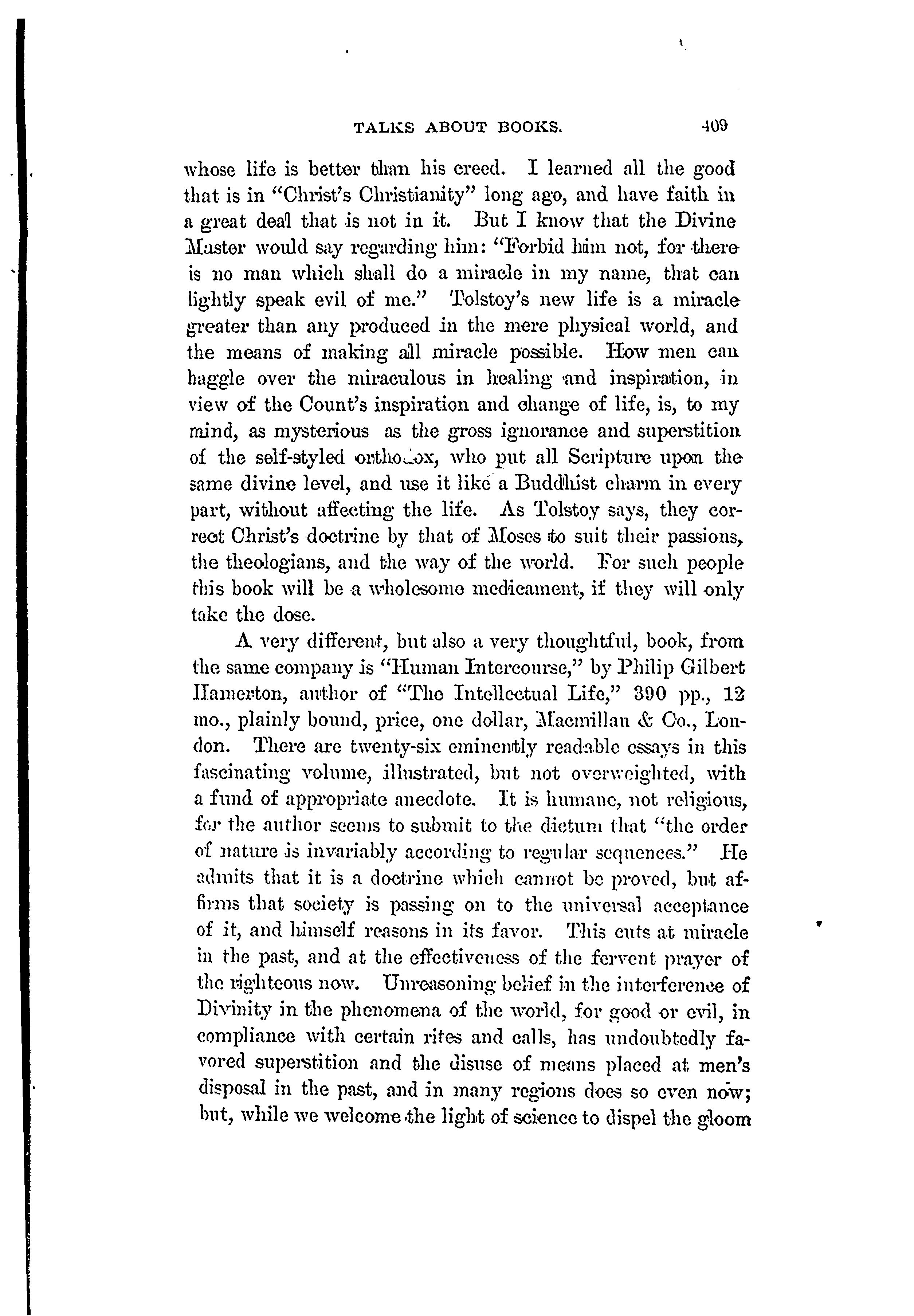 TALKS ABOUT BOOKS. 409

whose life is better than his creed. I learned all the good that is in "Christ's Christianity" long ago, and have faith in a great deal that is not in it. But I know that the Divine Master would say regarding him: "Forbid him not, for there is no man which shall do a miracle in my name, that can lightly speak evil of me." Tolstoy's new life is a miracle greater than any produced in the mere physical world, and the means of making all miracle possible. How men can haggle over the miraculous in healing and inspiration, in view of the Count's inspiration and change of life, is, to my mind, as mysterious as the gross ignorance and superstition of the self-styled orthodox, who put all Scripture upon the same divine level, and use it like a Buddhist charm in every part, without affecting the life. As Tolstoy says, they correct Christ's doctrine by that of Moses to suit their passions, the theologians, and the way of the world. For such people this book will be a wholesome medicament, if they will only take the dose.

A very different, but also a very thoughtful, book, from the same company is "Human Intercourse," by Philip Gilbert Hamerton, author of "The Intellectual Life," 390 pp., 12 mo., plainly bound, price, one dollar, Macmillan & Co., London. There are twenty-six eminently readable essays in this fascinating volume, illustrated, but not overweighted, with a fund of appropriate anecdote. It is humane, not religious, for the author seems to submit to the dictum that "the order of nature is invariably according to regular sequences." He admits that it is a doctrine which cannot be proved, but affirms that society is passing on to the universal acceptance of it, and himself reasons in its favor. This cuts at miracle in the past, and at the effectiveness of the fervent prayer of the righteous now. Unreasoning belief in the interference of Divinity in the phenomena of the world, for good or evil, in compliance with certain rites and calls, has undoubtedly favored superstition and the disuse of means placed at men's disposal in the past, and in many regions does so even now; but, while we welcome the light of science to dispel the gloom